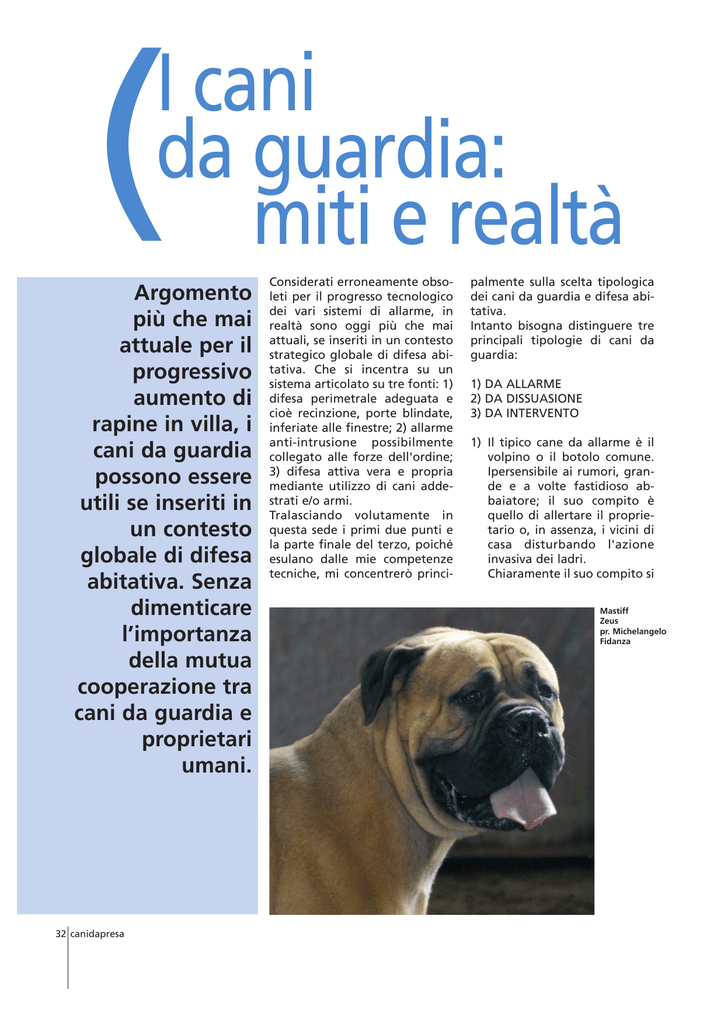 I cani da guardia: miti e realtà

Argomento più che mai attuale per il progressivo aumento di rapine in villa, i cani da guardia possono essere utili se inseriti in un contesto globale di difesa abitativa. Senza dimenticare l'importanza della mutua cooperazione tra cani da guardia e proprietari umani.

Considerati erroneamente obsoleti per il progresso tecnologico dei vari sistemi di allarme, in realtà sono oggi più che mai attuali, se inseriti in un contesto strategico globale di difesa abitativa. Che si incentra su un sistema articolato su tre fonti: 1) difesa perimetrale adeguata e cioè recinzione, porte blindate, inferiate alle finestre; 2) allarme anti-intrusione possibilmente collegato alle forze dell'ordine; 3) difesa attiva vera e propria mediante utilizzo di cani addestrati e/o armi.
Tralasciando volutamente in questa sede i primi due punti e la parte finale del terzo, poiché esulano dalle mie competenze tecniche, mi concentrerò principalmente sulla scelta tipologica dei cani da guardia e difesa abitativa.
Intanto bisogna distinguere tre principali tipologie di cani da guardia:

1) DA ALLARME
2) DA DISSUASIONE
3) DA INTERVENTO

1) Il tipico cane da allarme è il volpino o il botolo comune. Ipersensibile ai rumori, grande e a volte fastidioso abbaiatore; il suo compito è quello di allertare il proprietario o, in assenza, i vicini di casa disturbando l'azione invasiva dei ladri.
Chiaramente il suo compito si

Mastiff
Zeus
pr. Michelangelo Fidanza

32 canidapresa